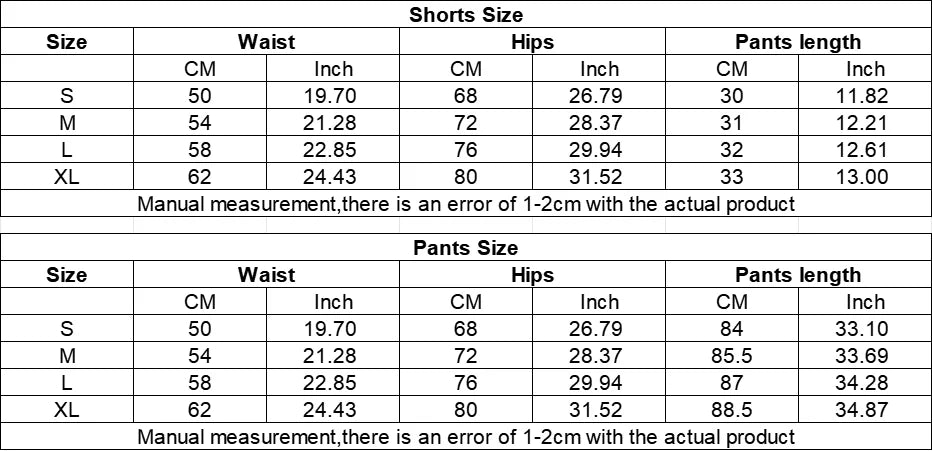 Shorts Size

| Size | Waist | | Hips | | Pants length | |
|---|---|---|---|---|---|---|
| | CM | Inch | CM | Inch | CM | Inch |
| S | 50 | 19.70 | 68 | 26.79 | 30 | 11.82 |
| M | 54 | 21.28 | 72 | 28.37 | 31 | 12.21 |
| L | 58 | 22.85 | 76 | 29.94 | 32 | 12.61 |
| XL | 62 | 24.43 | 80 | 31.52 | 33 | 13.00 |

Manual measurement,there is an error of 1-2cm with the actual product

Pants Size

| Size | Waist | | Hips | | Pants length | |
|---|---|---|---|---|---|---|
| | CM | Inch | CM | Inch | CM | Inch |
| S | 50 | 19.70 | 68 | 26.79 | 84 | 33.10 |
| M | 54 | 21.28 | 72 | 28.37 | 85.5 | 33.69 |
| L | 58 | 22.85 | 76 | 29.94 | 87 | 34.28 |
| XL | 62 | 24.43 | 80 | 31.52 | 88.5 | 34.87 |

Manual measurement,there is an error of 1-2cm with the actual product